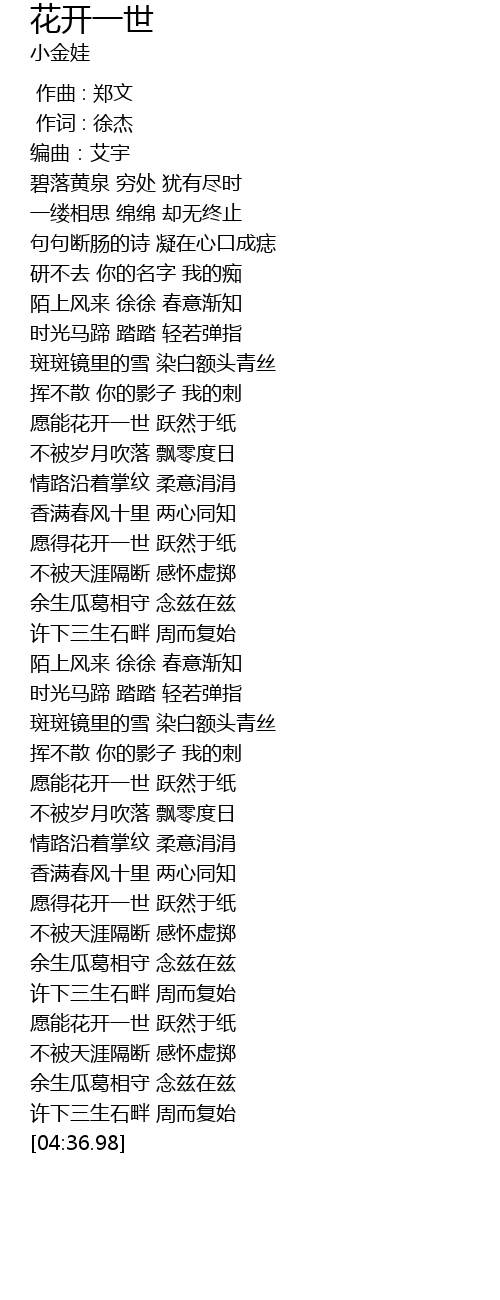 花开一世
小金娃

作曲 : 郑文
作词 : 徐杰
编曲 : 艾宇
碧落黄泉 穷处 犹有尽时
一缕相思 绵绵 却无终止
句句断肠的诗 凝在心口成痣
研不去 你的名字 我的痴
陌上风来 徐徐 春意渐知
时光马蹄 踏踏 轻若弹指
斑斑镜里的雪 染白额头青丝
挥不散 你的影子 我的刺
愿能花开一世 跃然于纸
不被岁月吹落 飘零度日
情路沿着掌纹 柔意涓涓
香满春风十里 两心同知
愿得花开一世 跃然于纸
不被天涯隔断 感怀虚掷
余生瓜葛相守 念兹在兹
许下三生石畔 周而复始
陌上风来 徐徐 春意渐知
时光马蹄 踏踏 轻若弹指
斑斑镜里的雪 染白额头青丝
挥不散 你的影子 我的刺
愿能花开一世 跃然于纸
不被岁月吹落 飘零度日
情路沿着掌纹 柔意涓涓
香满春风十里 两心同知
愿得花开一世 跃然于纸
不被天涯隔断 感怀虚掷
余生瓜葛相守 念兹在兹
许下三生石畔 周而复始
愿能花开一世 跃然于纸
不被天涯隔断 感怀虚掷
余生瓜葛相守 念兹在兹
许下三生石畔 周而复始
[04:36.98]